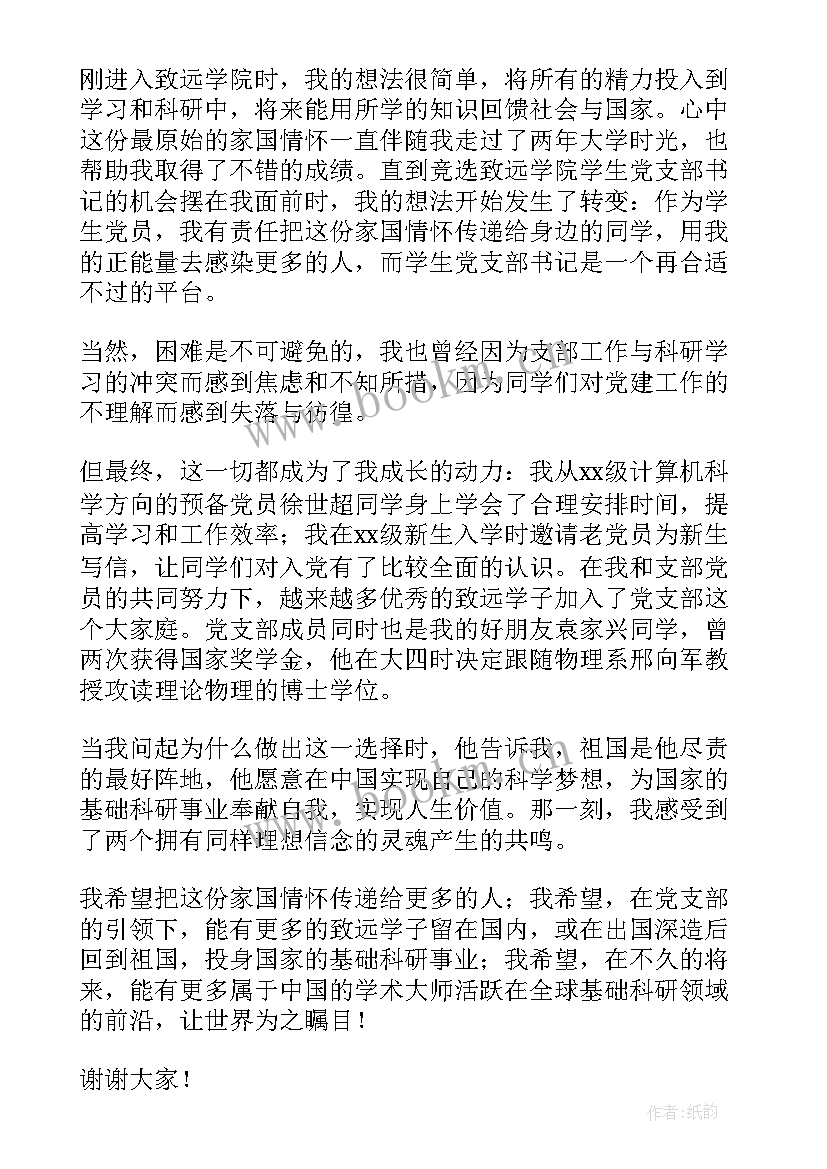 刚进入致远学院时，我的想法很简单，将所有的精力投入到学习和科研中，将来能用所学的知识回馈社会与国家。心中这份最原始的家国情怀一直伴随我走过了两年大学时光，也帮助我取得了不错的成绩。直到竞选致远学院学生党支部书记的机会摆在我面前时，我的想法开始发生了转变：作为学生党员，我有责任把这份家国情怀传递给身边的同学，用我的正能量去感染更多的人，而学生党支部书记是一个再合适不过的平台。

当然，困难是不可避免的，我也曾经因为支部工作与科研学习的冲突而感到焦虑和不知所措，因为同学们对党建工作的不理解而感到失落与彷徨。

但最终，这一切都成为了我成长的动力：我从xx级计算机科学方向的预备党员徐世超同学身上学会了合理安排时间，提高学习和工作效率；我在xx级新生入学时邀请老党员为新生写信，让同学们对入党有了比较全面的认识。在我和支部党员的共同努力下，越来越多优秀的致远学子加入了党支部这个大家庭。党支部成员同时也是我的好朋友袁家兴同学，曾两次获得国家奖学金，他在大四时决定跟随物理系邢向军教授攻读理论物理的博士学位。

当我问起为什么做出这一选择时，他告诉我，祖国是他尽责的最好阵地，他愿意在中国实现自己的科学梦想，为国家的基础科研事业奉献自我，实现人生价值。那一刻，我感受到了两个拥有同样理想信念的灵魂产生的共鸣。

我希望把这份家国情怀传递给更多的人；我希望，在党支部的引领下，能有更多的致远学子留在国内，或在出国深造后回到祖国，投身国家的基础科研事业；我希望，在不久的将来，能有更多属于中国的学术大师活跃在全球基础科研领域的前沿，让世界为之瞩目！

谢谢大家！

www.bookm.com

作者:纸韵